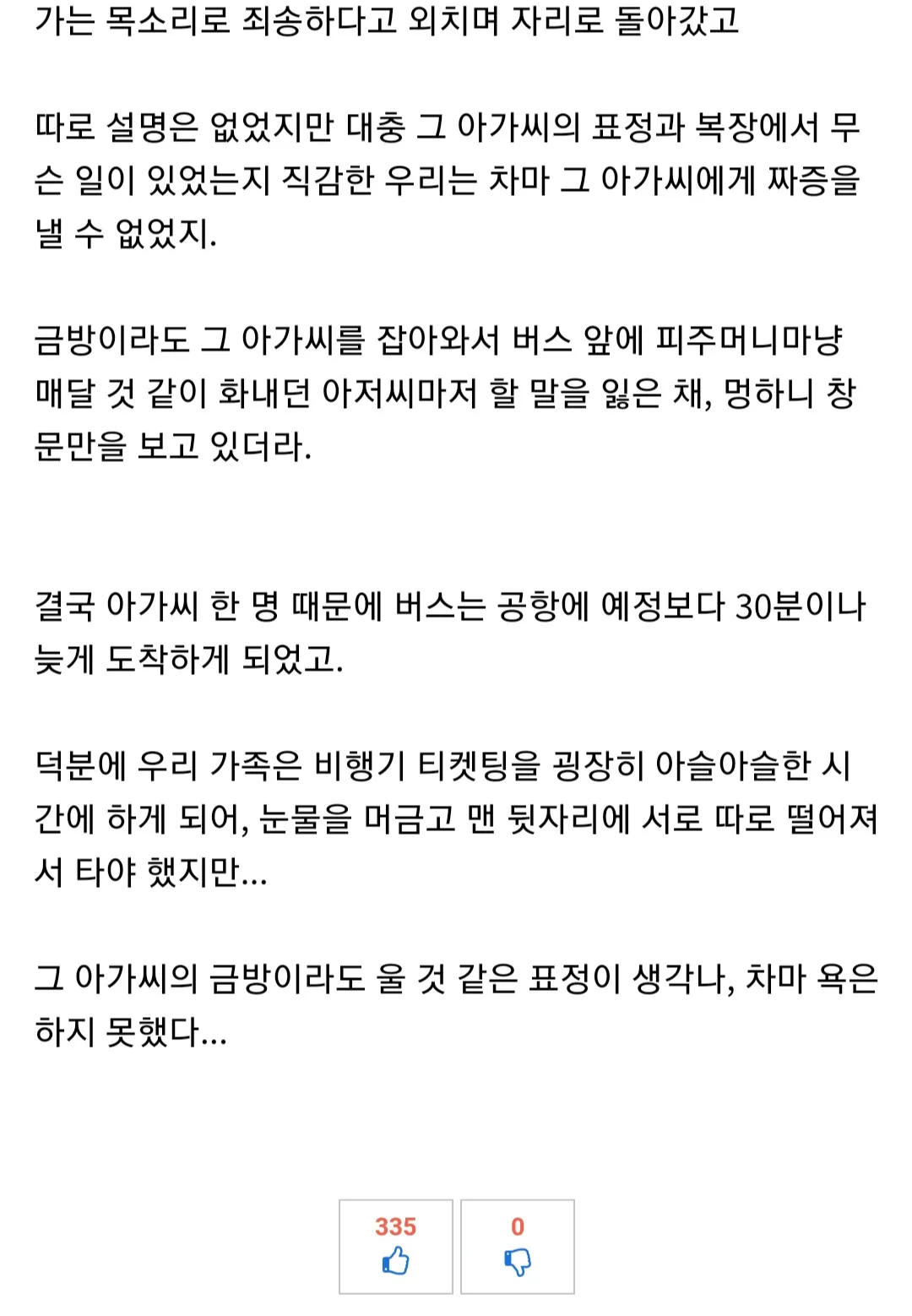 가는 목소리로 죄송하다고 외치며 자리로 돌아갔고

따로 설명은 없었지만 대충 그 아가씨의 표정과 복장에서 무슨 일이 있었는지 직감한 우리는 차마 그 아가씨에게 짜증을 낼 수 없었지.

금방이라도 그 아가씨를 잡아와서 버스 앞에 피주머니마냥 매달 것 같이 화내던 아저씨마저 할 말을 잃은 채, 멍하니 창문만을 보고 있더라.

결국 아가씨 한 명 때문에 버스는 공항에 예정보다 30분이나 늦게 도착하게 되었고.

덕분에 우리 가족은 비행기 티켓팅을 굉장히 아슬아슬한 시간에 하게 되어, 눈물을 머금고 맨 뒷자리에 서로 따로 떨어져서 타야 했지만...

그 아가씨의 금방이라도 울 것 같은 표정이 생각나, 차마 욕은 하지 못했다...

335

0